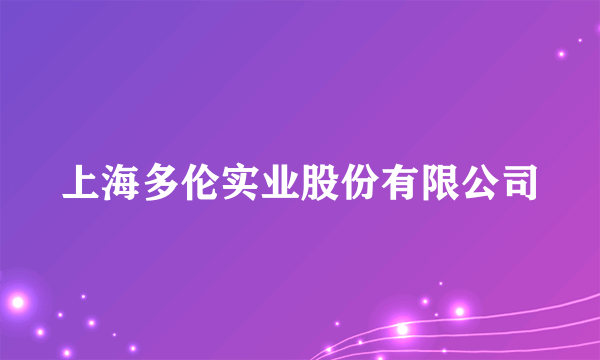 上海多伦实业股份有限公司